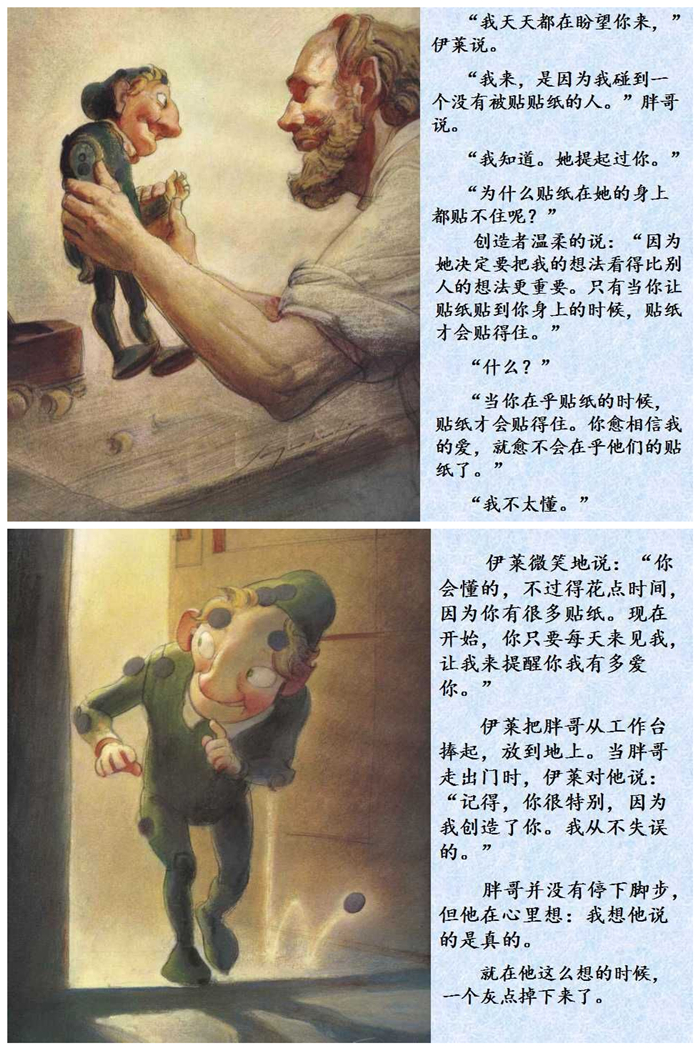 “我天天都在盼望你来，”伊莱说。

“我来，是因为我碰到一个没有被贴贴纸的人。”胖哥说。

“我知道。她提起过你。”

“为什么贴纸在她的身上都贴不住呢？”

创造者温柔的说：“因为她决定要把我的想法看得比别人的想法更重要。只有当你让贴纸贴到你身上的时候，贴纸才会贴得住。”

“什么？”

“当你在乎贴纸的时候，贴纸才会贴得住。你愈相信我的爱，就愈不会在乎他们的贴纸了。”

“我不太懂。”

伊莱微笑地说：“你会懂的，不过得花点时间，因为你有很多贴纸。现在开始，你只要每天来见我，让我来提醒你我有多爱你。”

伊莱把胖哥从工作台捧起，放到地上。当胖哥走出门时，伊莱对他说：“记得，你很特别，因为我创造了你。我从不失误的。”

胖哥并没有停下脚步，但他在心里想：我想他说的是真的。

就在他这么想的时候，一个灰点掉下来了。